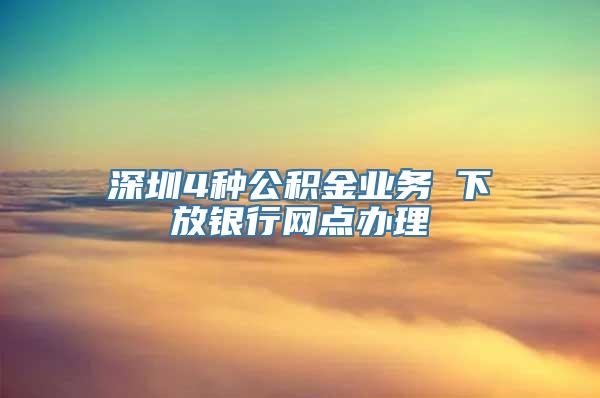 深圳4种公积金业务 下放银行网点办理